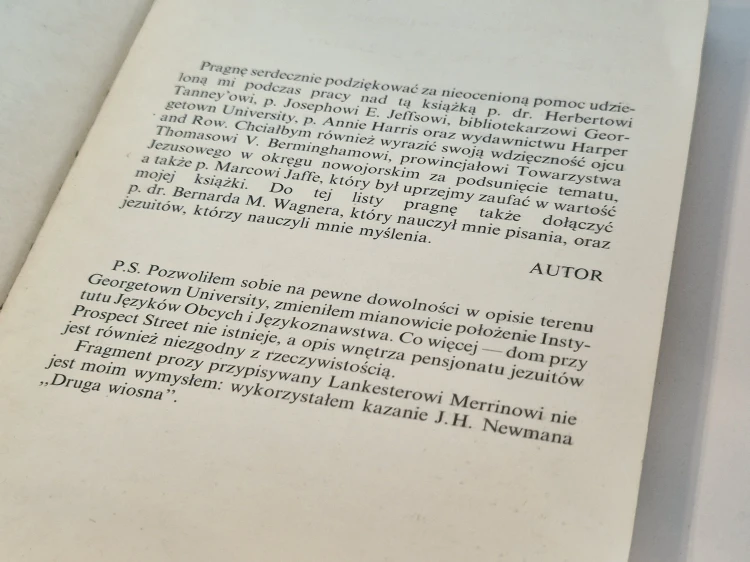 Pragnę serdecznie podziękować za nieocenioną pomoc udzieloną mi podczas pracy nad tą książką p. dr. Herbertowi Tanney'owi, p. Josephowi E. Jeffsowi, bibliotekarzowi Georgetown University, p. Annie Harris oraz wydawnictwu Harper and Row. Chciałbym również wyrazić swoją wdzięczność ojcu Thomasowi V. Berminghamowi, prowincjałowi Towarzystwa Jezusowego w okręgu nowojorskim za podsunięcie tematu, a także p. Marcowi Jaffe, który był uprzejmy zaufać w wartość mojej książki. Do tej listy pragnę także dołączyć p. dr. Bernarda M. Wagnera, który nauczył mnie pisania, oraz jezuitów, którzy nauczyli mnie myślenia.

AUTOR

P.S. Pozwoliłem sobie na pewne dowolności w opisie terenu Georgetown University, zmieniłem mianowicie położenie Instytutu Języków Obcych i Językoznawstwa. Co więcej — dom przy Prospect Street nie istnieje, a opis wnętrza pensjonatu jezuitów jest również niezgodny z rzeczywistością.

Fragment prozy przypisywany Lankesterowi Merrinowi nie jest moim wymysłem: wykorzystałem kazanie J.H. Newmana „Druga wiosna".